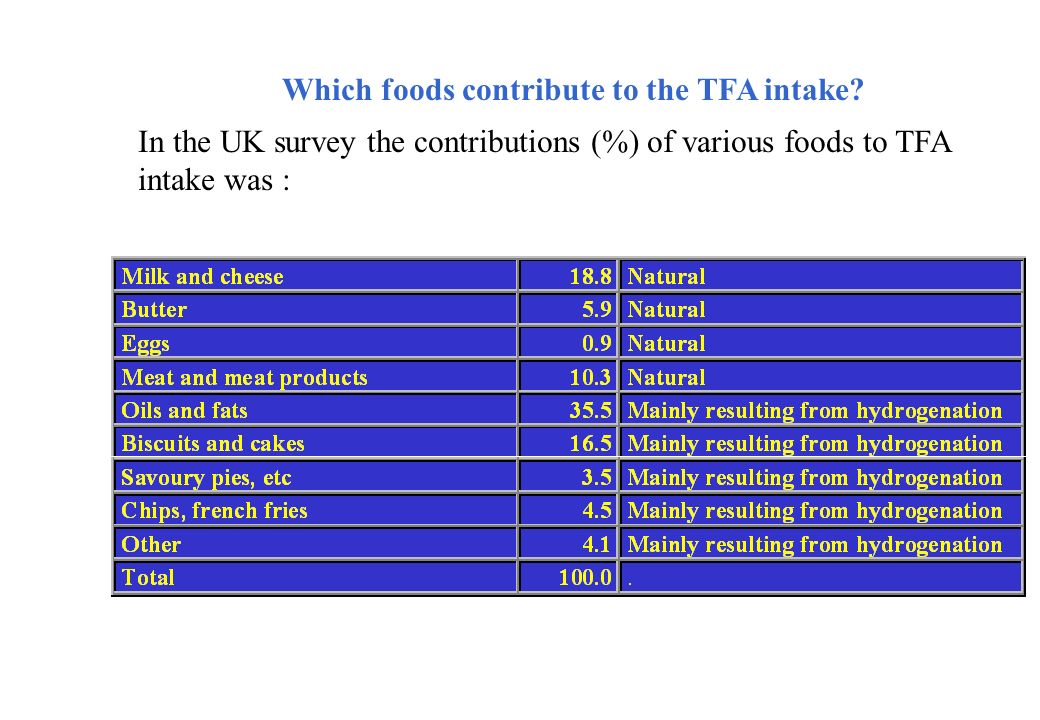 Which foods contribute to the TFA intake?

In the UK survey the contributions (%) of various foods to TFA intake was :

| | | |
|---|---|---|
| Milk and cheese | 18.8 | Natural |
| Butter | 5.9 | Natural |
| Eggs | 0.9 | Natural |
| Meat and meat products | 10.3 | Natural |
| Oils and fats | 35.5 | Mainly resulting from hydrogenation |
| Biscuits and cakes | 16.5 | Mainly resulting from hydrogenation |
| Savoury pies, etc | 3.5 | Mainly resulting from hydrogenation |
| Chips, french fries | 4.5 | Mainly resulting from hydrogenation |
| Other | 4.1 | Mainly resulting from hydrogenation |
| Total | 100.0 | . |